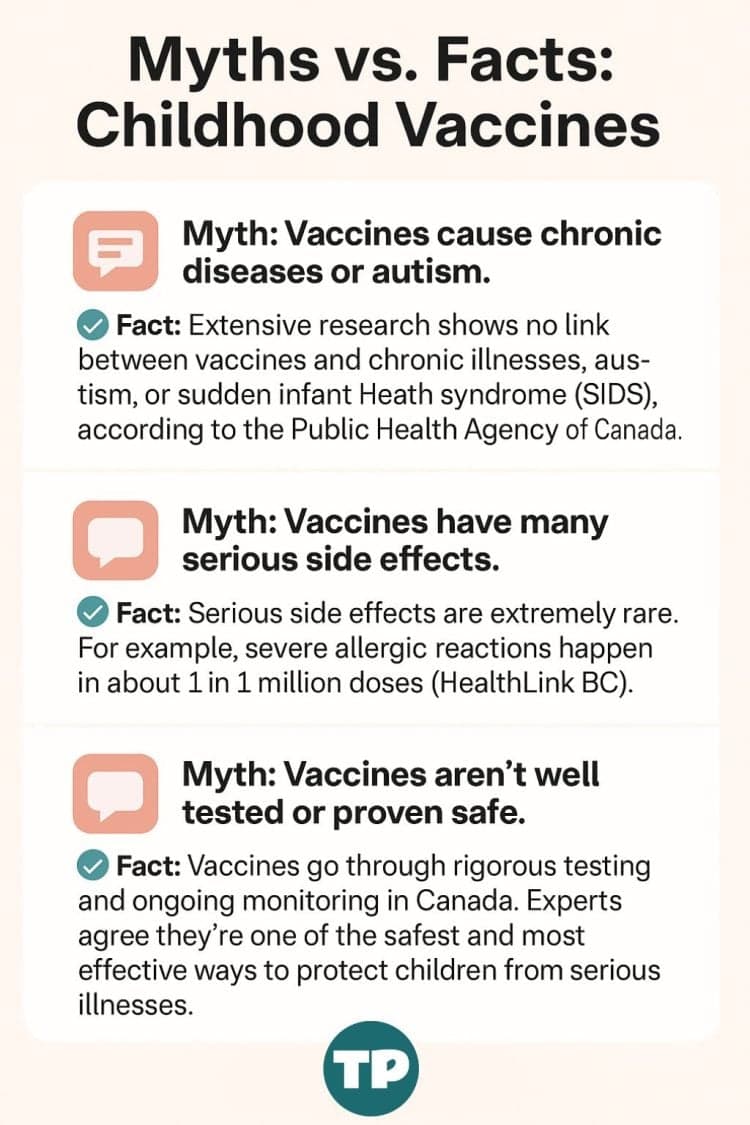 Myths vs. Facts: Childhood Vaccines

Myth: Vaccines cause chronic diseases or autism.

Fact: Extensive research shows no link between vaccines and chronic illnesses, austism, or sudden infant Heath syndrome (SIDS), according to the Public Health Agency of Canada.

Myth: Vaccines have many serious side effects.

Fact: Serious side effects are extremely rare. For example, severe allergic reactions happen in about 1 in 1 million doses (HealthLink BC).

Myth: Vaccines aren't well tested or proven safe.

Fact: Vaccines go through rigorous testing and ongoing monitoring in Canada. Experts agree they're one of the safest and most effective ways to protect children from serious illnesses.

TP